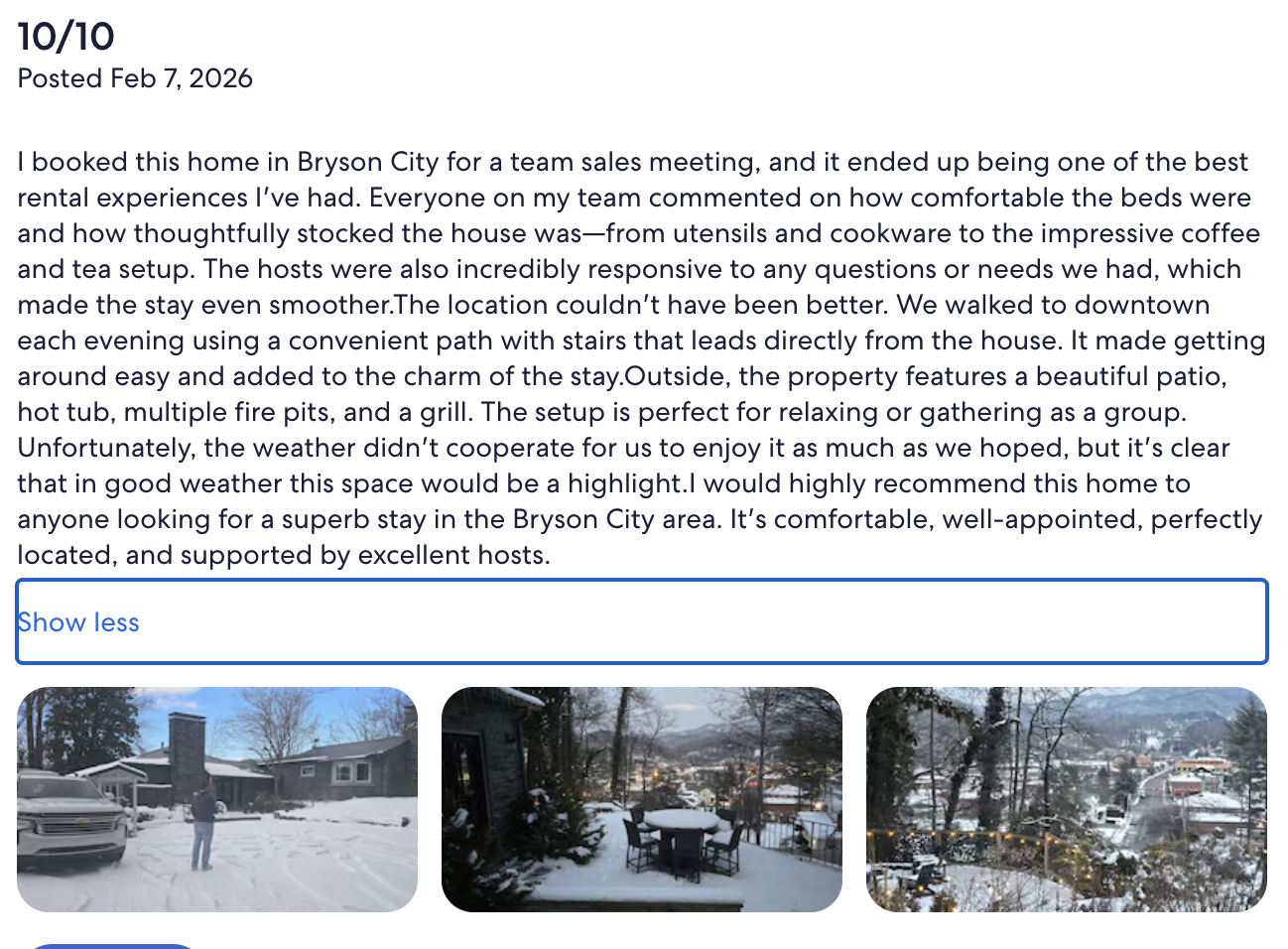 10/10
Posted Feb 7, 2026

I booked this home in Bryson City for a team sales meeting, and it ended up being one of the best rental experiences I've had. Everyone on my team commented on how comfortable the beds were and how thoughtfully stocked the house was—from utensils and cookware to the impressive coffee and tea setup. The hosts were also incredibly responsive to any questions or needs we had, which made the stay even smoother.The location couldn't have been better. We walked to downtown each evening using a convenient path with stairs that leads directly from the house. It made getting around easy and added to the charm of the stay.Outside, the property features a beautiful patio, hot tub, multiple fire pits, and a grill. The setup is perfect for relaxing or gathering as a group. Unfortunately, the weather didn't cooperate for us to enjoy it as much as we hoped, but it's clear that in good weather this space would be a highlight.I would highly recommend this home to anyone looking for a superb stay in the Bryson City area. It's comfortable, well-appointed, perfectly located, and supported by excellent hosts.

Show less